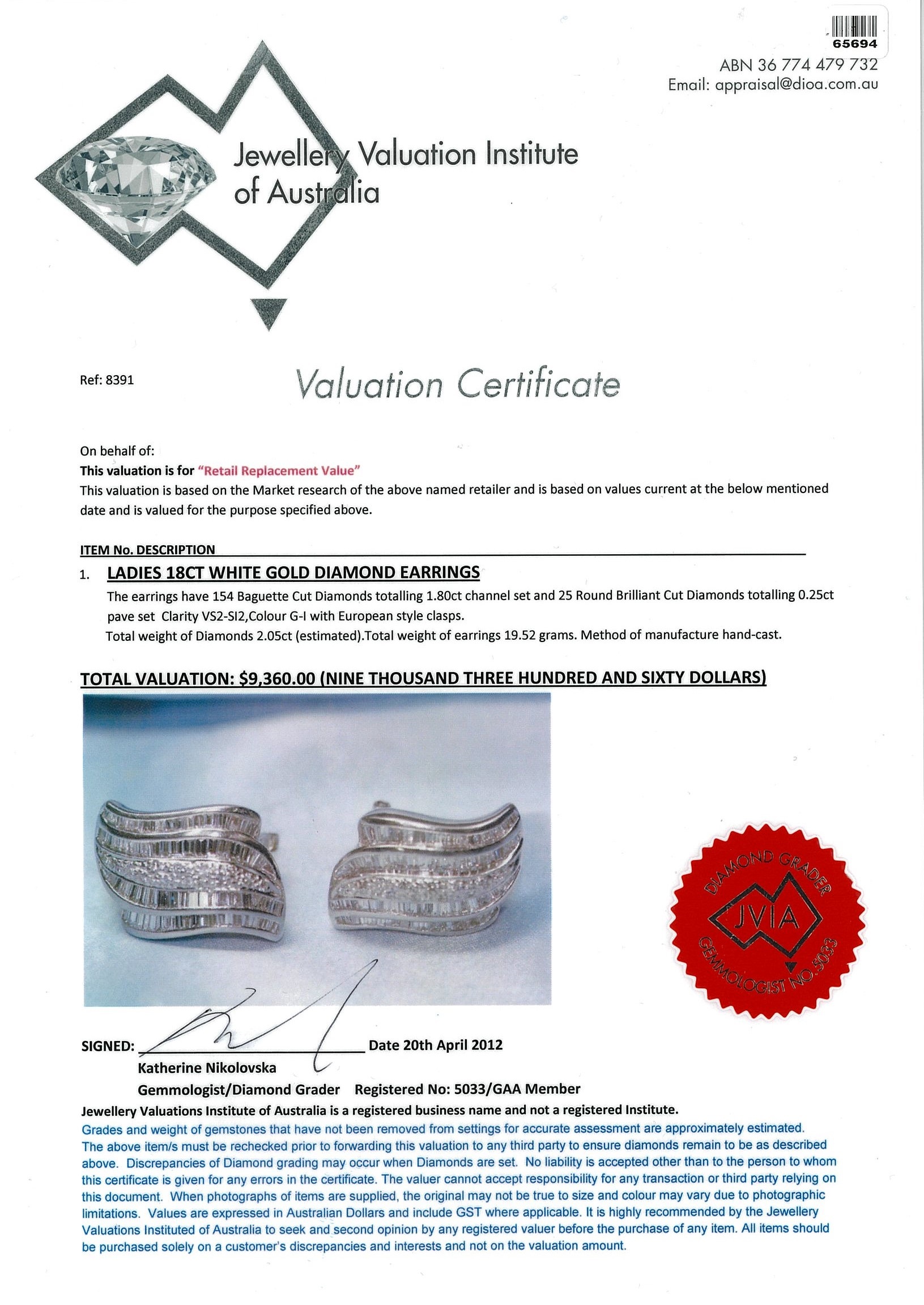 65694
ABN 36 774 479 732
Email: appraisal@dioa.com.au

Jewellery Valuation Institute of Australia

Ref: 8391

Valuation Certificate

On behalf of:
This valuation is for "Retail Replacement Value"
This valuation is based on the Market research of the above named retailer and is based on values current at the below mentioned date and is valued for the purpose specified above.

ITEM No. DESCRIPTION

1. LADIES 18CT WHITE GOLD DIAMOND EARRINGS
The earrings have 154 Baguette Cut Diamonds totalling 1.80ct channel set and 25 Round Brilliant Cut Diamonds totalling 0.25ct pave set Clarity VS2-SI2,Colour G-I with European style clasps.
Total weight of Diamonds 2.05ct (estimated).Total weight of earrings 19.52 grams. Method of manufacture hand-cast.

TOTAL VALUATION: $9,360.00 (NINE THOUSAND THREE HUNDRED AND SIXTY DOLLARS)

DIAMOND GRADER
JVIA
GEMMOLOGIST NO. 5033

SIGNED: Date 20th April 2012
Katherine Nikolovska
Gemmologist/Diamond Grader Registered No: 5033/GAA Member
Jewellery Valuations Institute of Australia is a registered business name and not a registered Institute.
Grades and weight of gemstones that have not been removed from settings for accurate assessment are approximately estimated. The above item/s must be rechecked prior to forwarding this valuation to any third party to ensure diamonds remain to be as described above. Discrepancies of Diamond grading may occur when Diamonds are set. No liability is accepted other than to the person to whom this certificate is given for any errors in the certificate. The valuer cannot accept responsibility for any transaction or third party relying on this document. When photographs of items are supplied, the original may not be true to size and colour may vary due to photographic limitations. Values are expressed in Australian Dollars and include GST where applicable. It is highly recommended by the Jewellery Valuations Instituted of Australia to seek and second opinion by any registered valuer before the purchase of any item. All items should be purchased solely on a customer's discrepancies and interests and not on the valuation amount.